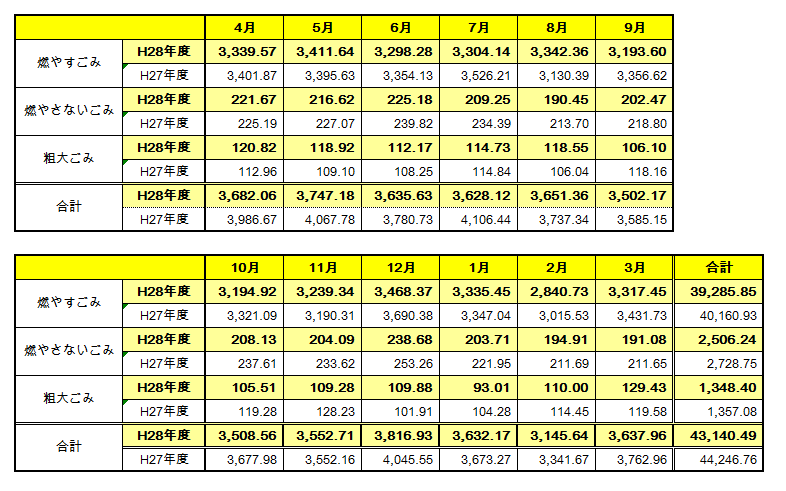 | | | 4月 | 5月 | 6月 | 7月 | 8月 | 9月 |
|---|---|---|---|---|---|---|---|
| 燃やすごみ | H28年度 | 3,339.57 | 3,411.64 | 3,298.28 | 3,304.14 | 3,342.36 | 3,193.60 |
| | H27年度 | 3,401.87 | 3,395.63 | 3,354.13 | 3,526.21 | 3,130.39 | 3,356.62 |
| 燃やさないごみ | H28年度 | 221.67 | 216.62 | 225.18 | 209.25 | 190.45 | 202.47 |
| | H27年度 | 225.19 | 227.07 | 239.82 | 234.39 | 213.70 | 218.80 |
| 粗大ごみ | H28年度 | 120.82 | 118.92 | 112.17 | 114.73 | 118.55 | 106.10 |
| | H27年度 | 112.96 | 109.10 | 108.25 | 114.84 | 106.04 | 118.16 |
| 合計 | H28年度 | 3,682.06 | 3,747.18 | 3,635.63 | 3,628.12 | 3,651.36 | 3,502.17 |
| | H27年度 | 3,986.67 | 4,067.78 | 3,780.73 | 4,106.44 | 3,737.34 | 3,585.15 |

| | | 10月 | 11月 | 12月 | 1月 | 2月 | 3月 | 合計 |
|---|---|---|---|---|---|---|---|---|
| 燃やすごみ | H28年度 | 3,194.92 | 3,239.34 | 3,468.37 | 3,335.45 | 2,840.73 | 3,317.45 | 39,285.85 |
| | H27年度 | 3,321.09 | 3,190.31 | 3,690.38 | 3,347.04 | 3,015.53 | 3,431.73 | 40,160.93 |
| 燃やさないごみ | H28年度 | 208.13 | 204.09 | 238.68 | 203.71 | 194.91 | 191.08 | 2,506.24 |
| | H27年度 | 237.61 | 233.62 | 253.26 | 221.95 | 211.69 | 211.65 | 2,728.75 |
| 粗大ごみ | H28年度 | 105.51 | 109.28 | 109.88 | 93.01 | 110.00 | 129.43 | 1,348.40 |
| | H27年度 | 119.28 | 128.23 | 101.91 | 104.28 | 114.45 | 119.58 | 1,357.08 |
| 合計 | H28年度 | 3,508.56 | 3,552.71 | 3,816.93 | 3,632.17 | 3,145.64 | 3,637.96 | 43,140.49 |
| | H27年度 | 3,677.98 | 3,552.16 | 4,045.55 | 3,673.27 | 3,341.67 | 3,762.96 | 44,246.76 |